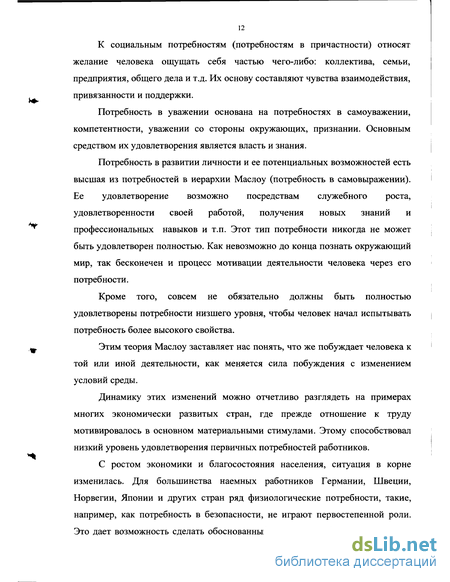 12

К социальным потребностям (потребностям в причастности) относят желание человека ощущать себя частью чего-либо: коллектива, семьи, предприятия, общего дела и т.д. Их основу составляют чувства взаимодействия, привязанности и поддержки.

Потребность в уважении основана на потребностях в самоуважении, компетентности, уважении со стороны окружающих, признании. Основным средством их удовлетворения является власть и знания.

Потребность в развитии личности и ее потенциальных возможностей есть высшая из потребностей в иерархии Маслоу (потребность в самовыражении). Ее удовлетворение возможно посредствам служебного роста, удовлетворенности своей работой, получения новых знаний и профессиональных навыков и т.п. Этот тип потребности никогда не может быть удовлетворен полностью. Как невозможно до конца познать окружающий мир, так бесконечен и процесс мотивации деятельности человека через его потребности.

Кроме того, совсем не обязательно должны быть полностью удовлетворены потребности низшего уровня, чтобы человек начал испытывать потребность более высокого свойства.

Этим теория Маслоу заставляет нас понять, что же побуждает человека к той или иной деятельности, как меняется сила побуждения с изменением условий среды.

Динамику этих изменений можно отчетливо разглядеть на примерах многих экономически развитых стран, где прежде отношение к труду мотивировалось в основном материальными стимулами. Этому способствовал низкий уровень удовлетворения первичных потребностей работников.

С ростом экономики и благосостояния населения, ситуация в корне изменилась. Для большинства наемных работников Германии, Швеции, Норвегии, Японии и других стран ряд физиологические потребности, такие, например, как потребность в безопасности, не играют первостепенной роли. Это дает возможность сделать обоснованны

dsLib.net
библиотека диссертаций